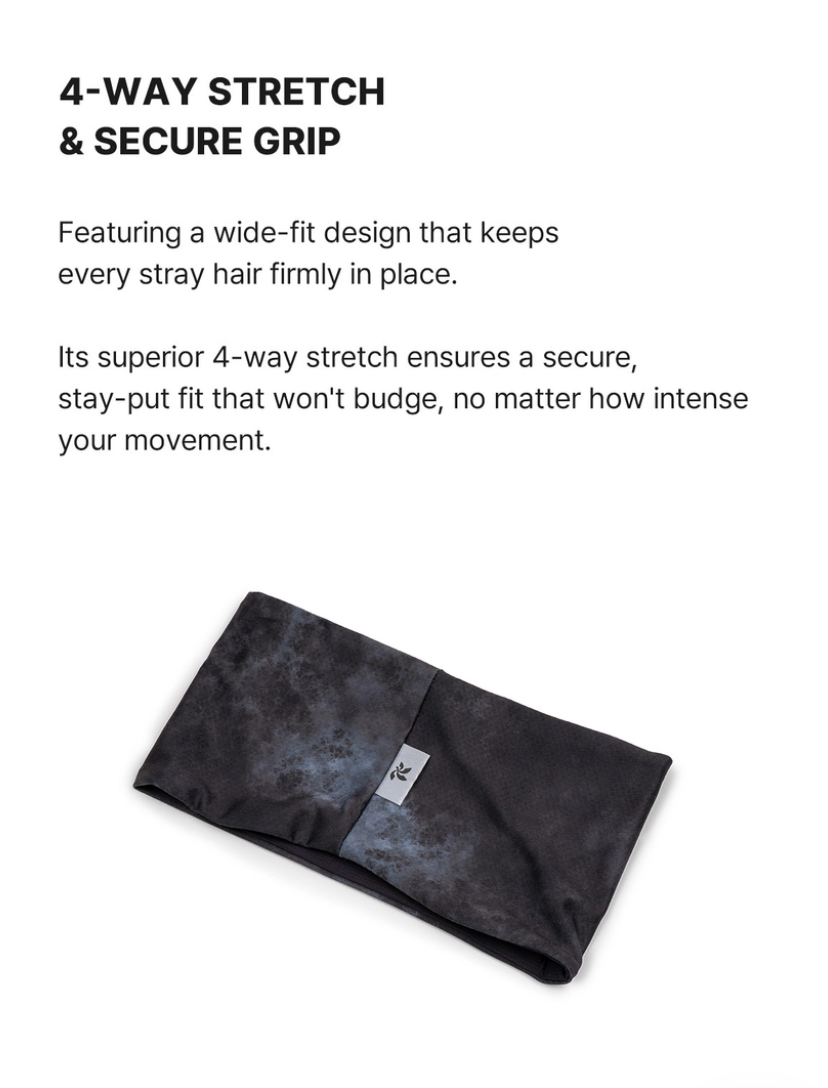 4-WAY STRETCH
& SECURE GRIP

Featuring a wide-fit design that keeps every stray hair firmly in place.

Its superior 4-way stretch ensures a secure, stay-put fit that won't budge, no matter how intense your movement.